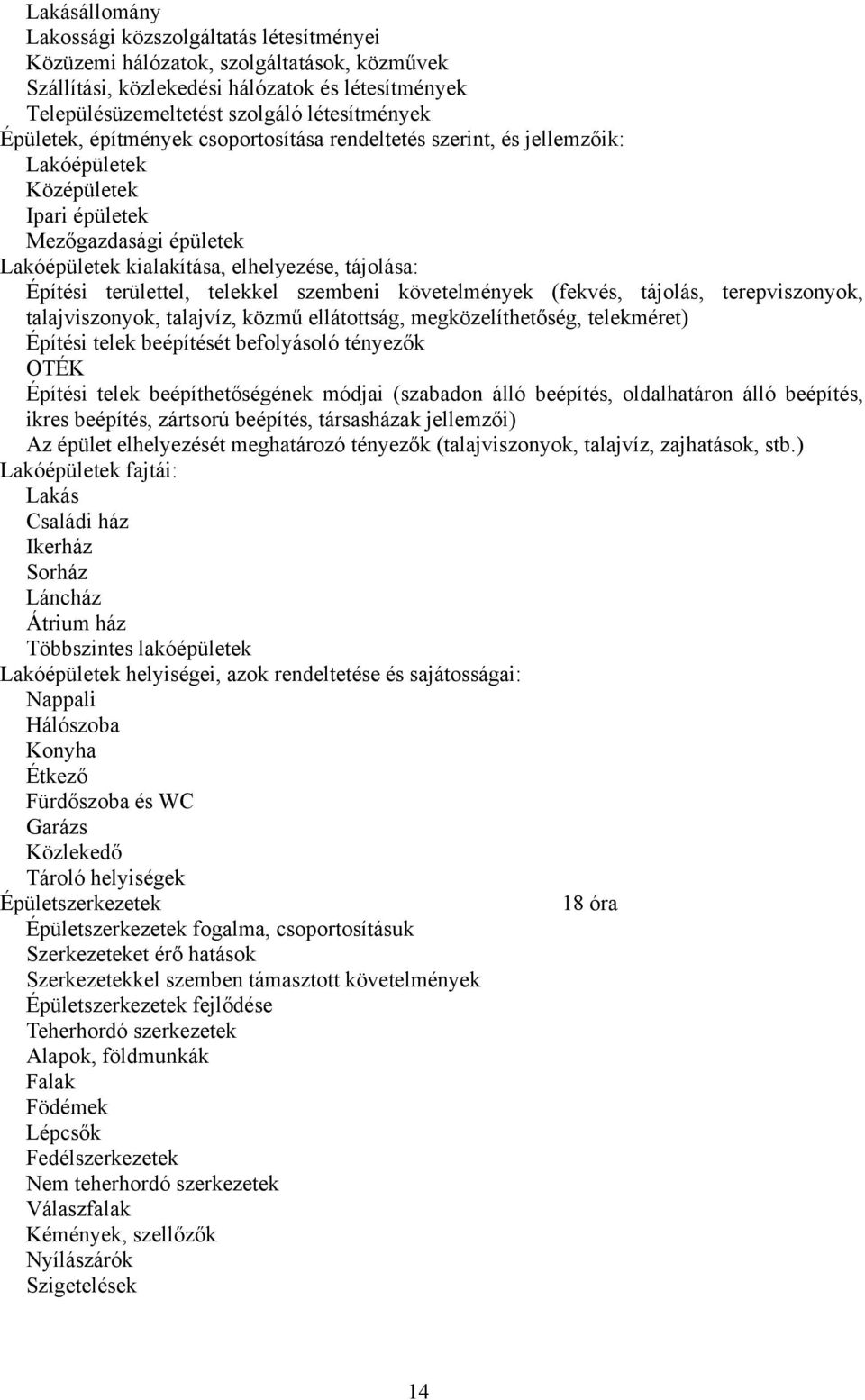 Lakásállomány
Lakossági közszolgáltatás létesítményei
Közüzemi hálózatok, szolgáltatások, közművek
Szállítási, közlekedési hálózatok és létesítmények
Településüzemeltetést szolgáló létesítmények
Épületek, építmények csoportosítása rendeltetés szerint, és jellemzőik:
Lakóépületek
Középületek
Ipari épületek
Mezőgazdasági épületek
Lakóépületek kialakítása, elhelyezése, tájolása:
Építési területtel, telekkel szembeni követelmények (fekvés, tájolás, terepviszonyok, talajviszonyok, talajvíz, közmű ellátottság, megközelíthetőség, telekméret)
Építési telek beépítését befolyásoló tényezők
OTÉK
Építési telek beépíthetőségének módjai (szabadon álló beépítés, oldalhatáron álló beépítés, ikres beépítés, zártsorú beépítés, társasházak jellemzői)
Az épület elhelyezését meghatározó tényezők (talajviszonyok, talajvíz, zajhatások, stb.)
Lakóépületek fajtái:
Lakás
Családi ház
Ikerház
Sorház
Láncház
Átrium ház
Többszintes lakóépületek
Lakóépületek helyiségei, azok rendeltetése és sajátosságai:
Nappali
Hálószoba
Konyha
Étkező
Fürdőszoba és WC
Garázs
Közlekedő
Tároló helyiségek
Épületszerkezetek 18 óra
Épületszerkezetek fogalma, csoportosításuk
Szerkezeteket érő hatások
Szerkezetekkel szemben támasztott követelmények
Épületszerkezetek fejlődése
Teherhordó szerkezetek
Alapok, földmunkák
Falak
Födémek
Lépcsők
Fedélszerkezetek
Nem teherhordó szerkezetek
Válaszfalak
Kémények, szellőzők
Nyílászárók
Szigetelések

14